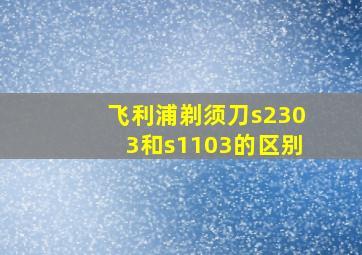 飞利浦剃须刀s2303和s1103的区别